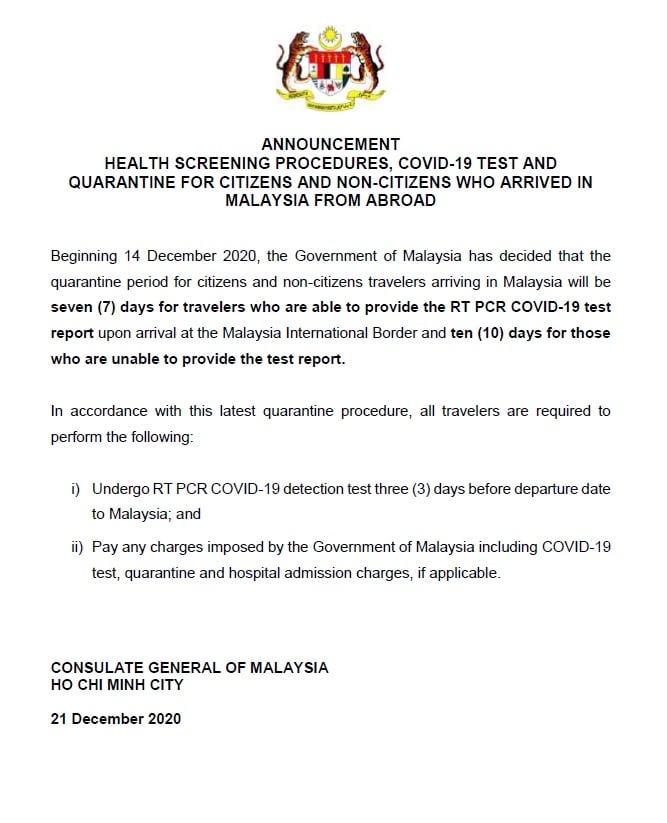 ANNOUNCEMENT
HEALTH SCREENING PROCEDURES, COVID-19 TEST AND QUARANTINE FOR CITIZENS AND NON-CITIZENS WHO ARRIVED IN MALAYSIA FROM ABROAD

Beginning 14 December 2020, the Government of Malaysia has decided that the quarantine period for citizens and non-citizens travelers arriving in Malaysia will be seven (7) days for travelers who are able to provide the RT PCR COVID-19 test report upon arrival at the Malaysia International Border and ten (10) days for those who are unable to provide the test report.

In accordance with this latest quarantine procedure, all travelers are required to perform the following:

i) Undergo RT PCR COVID-19 detection test three (3) days before departure date to Malaysia; and

ii) Pay any charges imposed by the Government of Malaysia including COVID-19 test, quarantine and hospital admission charges, if applicable.

CONSULATE GENERAL OF MALAYSIA
HO CHI MINH CITY

21 December 2020